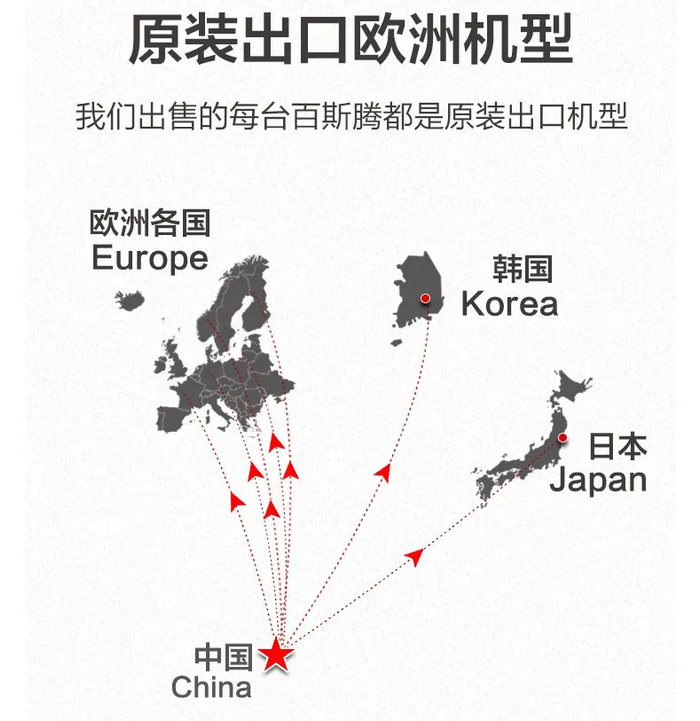 原装出口欧洲机型

我们出售的每台百斯腾都是原装出口机型

欧洲各国
Europe

韩国
Korea

日本
Japan

中国
China